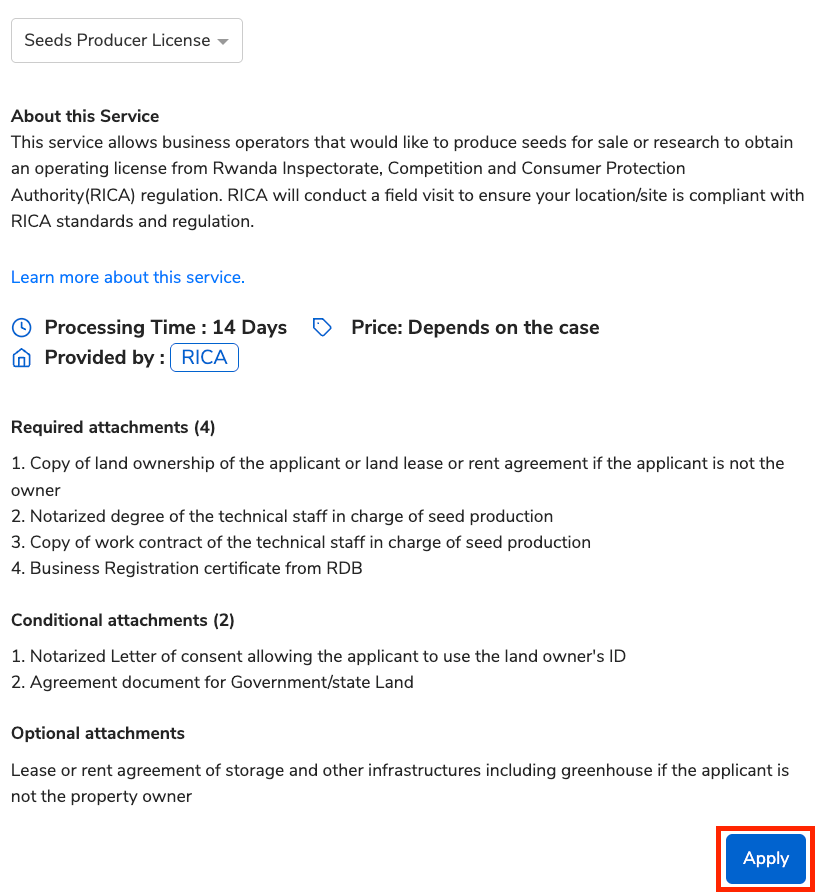 Seeds Producer License

About this Service
This service allows business operators that would like to produce seeds for sale or research to obtain an operating license from Rwanda Inspectorate, Competition and Consumer Protection Authority(RICA) regulation. RICA will conduct a field visit to ensure your location/site is compliant with RICA standards and regulation.

Learn more about this service.

Processing Time : 14 Days Price: Depends on the case
Provided by : RICA

Required attachments (4)

1. Copy of land ownership of the applicant or land lease or rent agreement if the applicant is not the owner
2. Notarized degree of the technical staff in charge of seed production
3. Copy of work contract of the technical staff in charge of seed production
4. Business Registration certificate from RDB

Conditional attachments (2)

1. Notarized Letter of consent allowing the applicant to use the land owner's ID
2. Agreement document for Government/state Land

Optional attachments

Lease or rent agreement of storage and other infrastructures including greenhouse if the applicant is not the property owner

Apply